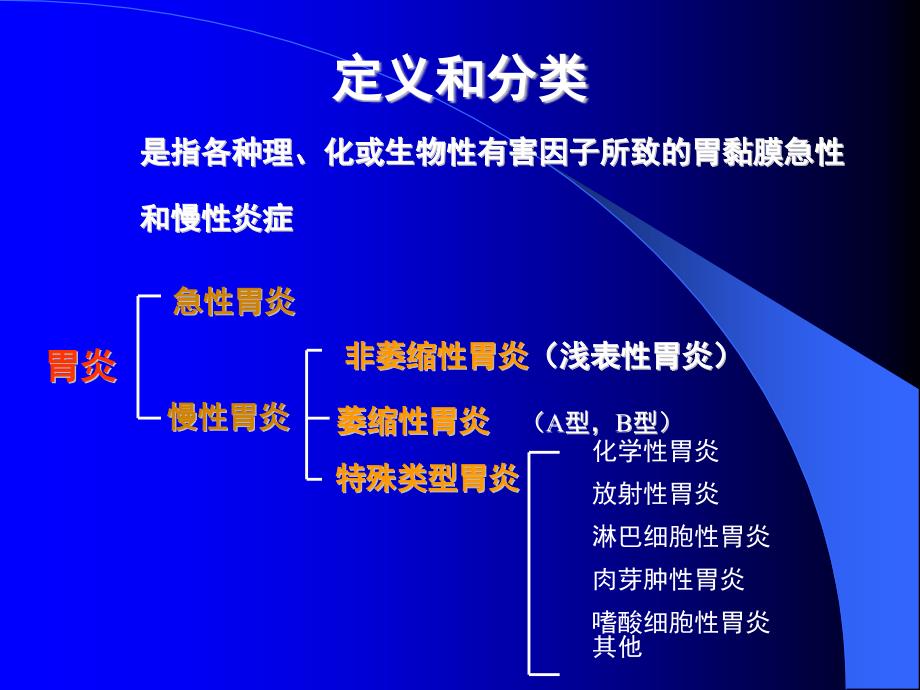 定义和分类

是指各种理、化或生物性有害因子所致的胃黏膜急性和慢性炎症

胃炎

急性胃炎

慢性胃炎

非萎缩性胃炎（浅表性胃炎）

萎缩性胃炎 （A型，B型）

特殊类型胃炎

化学性胃炎
放射性胃炎
淋巴细胞性胃炎
肉芽肿性胃炎
嗜酸细胞性胃炎
其他